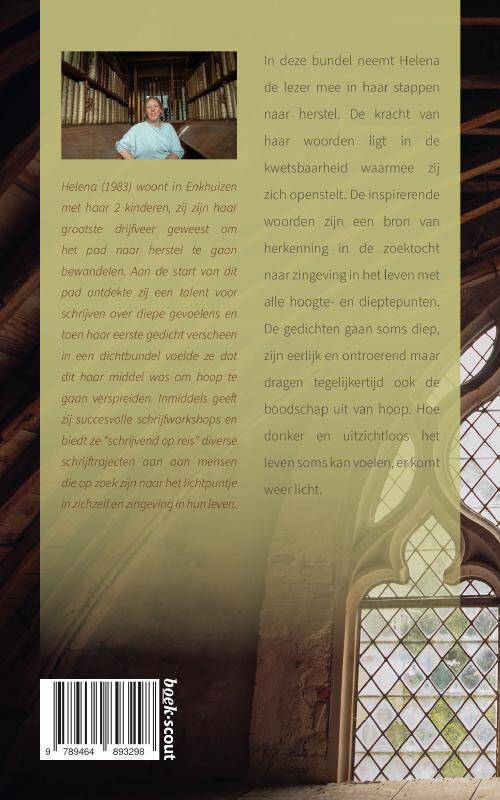 Helena (1983) woont in Enkhuizen met haar 2 kinderen, zij zijn haar grootste drijfveer geweest om het pad naar herstel te gaan bewandelen. Aan de start van dit pad ontdekte zij een talent voor schrijven over diepe gevoelens en toen haar eerste gedicht verscheen in een dichtbundel voelde ze dat dit haar middel was om hoop te gaan verspreiden. Inmiddels geeft zij succesvolle schrijfworkshops en biedt ze "schrijvend op reis" diverse schrijftrajecten aan aan mensen die op zoek zijn naar het lichtpuntje in zichzelf en zingeving in hun leven.

In deze bundel neemt Helena de lezer mee in haar stappen naar herstel. De kracht van haar woorden ligt in de kwetsbaarheid waarmee zij zich openstelt. De inspirerende woorden zijn een bron van herkenning in de zoektocht naar zingeving in het leven met alle hoogte- en dieptepunten. De gedichten gaan soms diep, zijn eerlijk en ontroerend maar dragen tegelijkertijd ook de boodschap uit van hoop. Hoe donker en uitzichtloos het leven soms kan voelen, er komt weer licht.

9 789464 893298

boek·scout